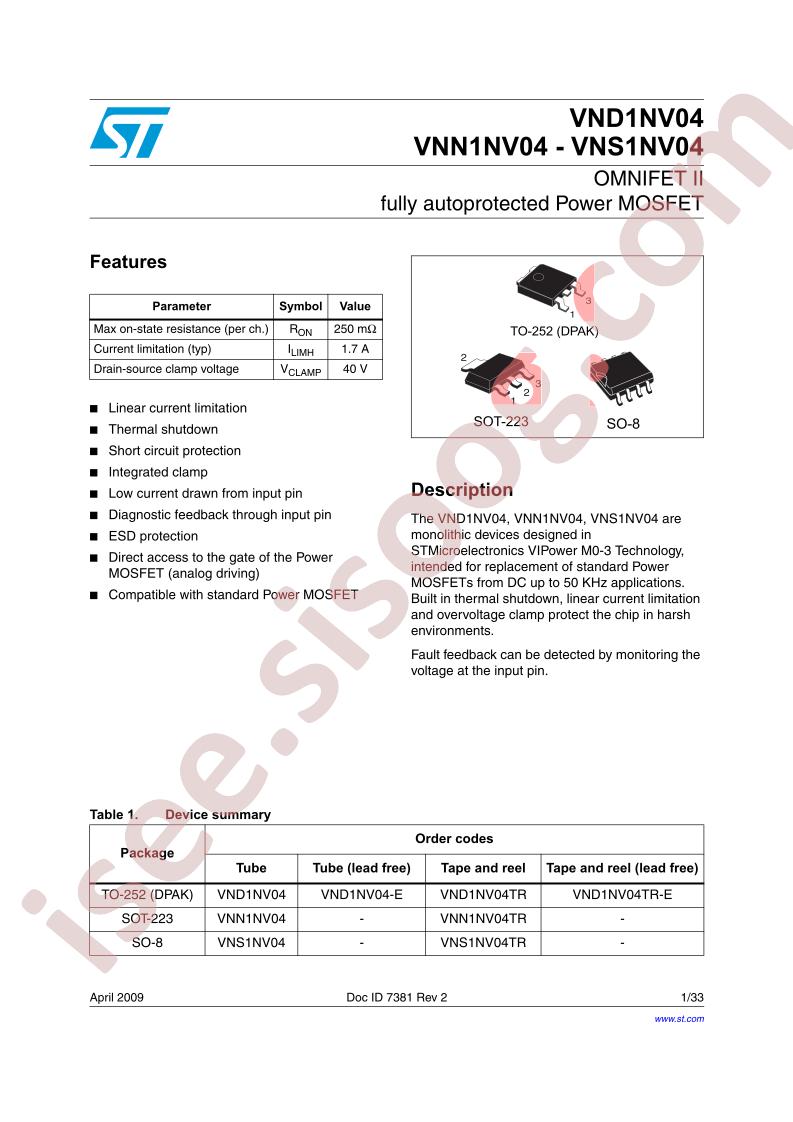 VND1NV04
VNN1NV04 - VNS1NV04

OMNIFET II
fully autoprotected Power MOSFET

Features

| Parameter | Symbol | Value |
|---|---|---|
| Max on-state resistance (per ch.) | $R_{ON}$ | 250 mΩ |
| Current limitation (typ) | $I_{LIMH}$ | 1.7 A |
| Drain-source clamp voltage | $V_{CLAMP}$ | 40 V |

■ Linear current limitation
■ Thermal shutdown
■ Short circuit protection
■ Integrated clamp
■ Low current drawn from input pin
■ Diagnostic feedback through input pin
■ ESD protection
■ Direct access to the gate of the Power MOSFET (analog driving)
■ Compatible with standard Power MOSFET

3
1
TO-252 (DPAK)
2
3
2
1
SOT-223
SO-8

Description

The VND1NV04, VNN1NV04, VNS1NV04 are monolithic devices designed in STMicroelectronics VIPower M0-3 Technology, intended for replacement of standard Power MOSFETs from DC up to 50 KHz applications. Built in thermal shutdown, linear current limitation and overvoltage clamp protect the chip in harsh environments.

Fault feedback can be detected by monitoring the voltage at the input pin.

Table 1. Device summary

| Package | Order codes | | | |
|---|---|---|---|---|
| | Tube | Tube (lead free) | Tape and reel | Tape and reel (lead free) |
| TO-252 (DPAK) | VND1NV04 | VND1NV04-E | VND1NV04TR | VND1NV04TR-E |
| SOT-223 | VNN1NV04 | - | VNN1NV04TR | - |
| SO-8 | VNS1NV04 | - | VNS1NV04TR | - |

April 2009 Doc ID 7381 Rev 2 1/33
www.st.com

isee.sisoog.com